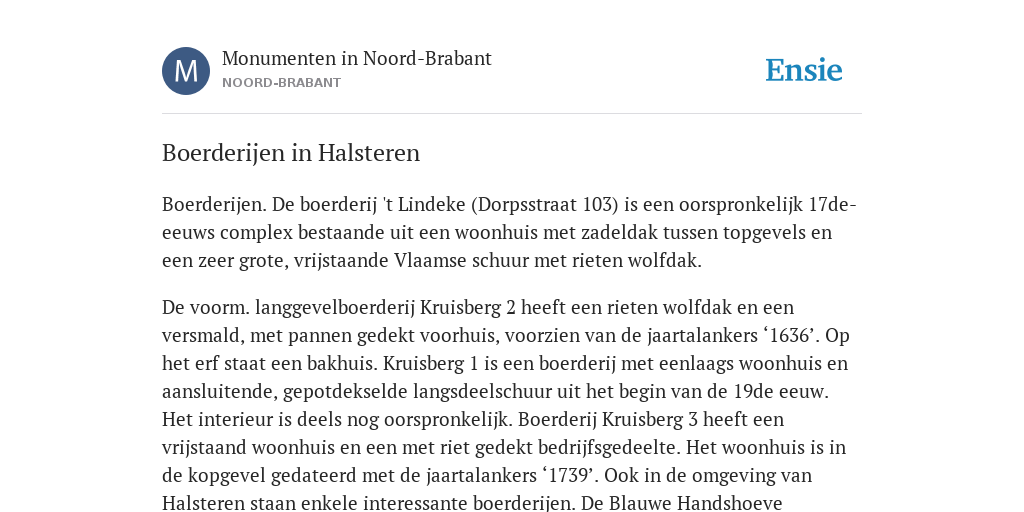 M

Monumenten in Noord-Brabant
NOORD-BRABANT

Ensie

Boerderijen in Halsteren

Boerderijen. De boerderij 't Lindeke (Dorpsstraat 103) is een oorspronkelijk 17de-eeuws complex bestaande uit een woonhuis met zadeldak tussen topgevels en een zeer grote, vrijstaande Vlaamse schuur met rieten wolfdak.

De voorm. langgevelboerderij Kruisberg 2 heeft een rieten wolfdak en een versmald, met pannen gedekt voorhuis, voorzien van de jaartalankers '1636'. Op het erf staat een bakhuis. Kruisberg 1 is een boerderij met eenlaags woonhuis en aansluitende, gepotdekselde langsdeelschuur uit het begin van de 19de eeuw. Het interieur is deels nog oorspronkelijk. Boerderij Kruisberg 3 heeft een vrijstaand woonhuis en een met riet gedekt bedrijfsgedeelte. Het woonhuis is in de kopgevel gedateerd met de jaartalankers '1739'. Ook in de omgeving van Halsteren staan enkele interessante boerderijen. De Blauwe Handshoeve